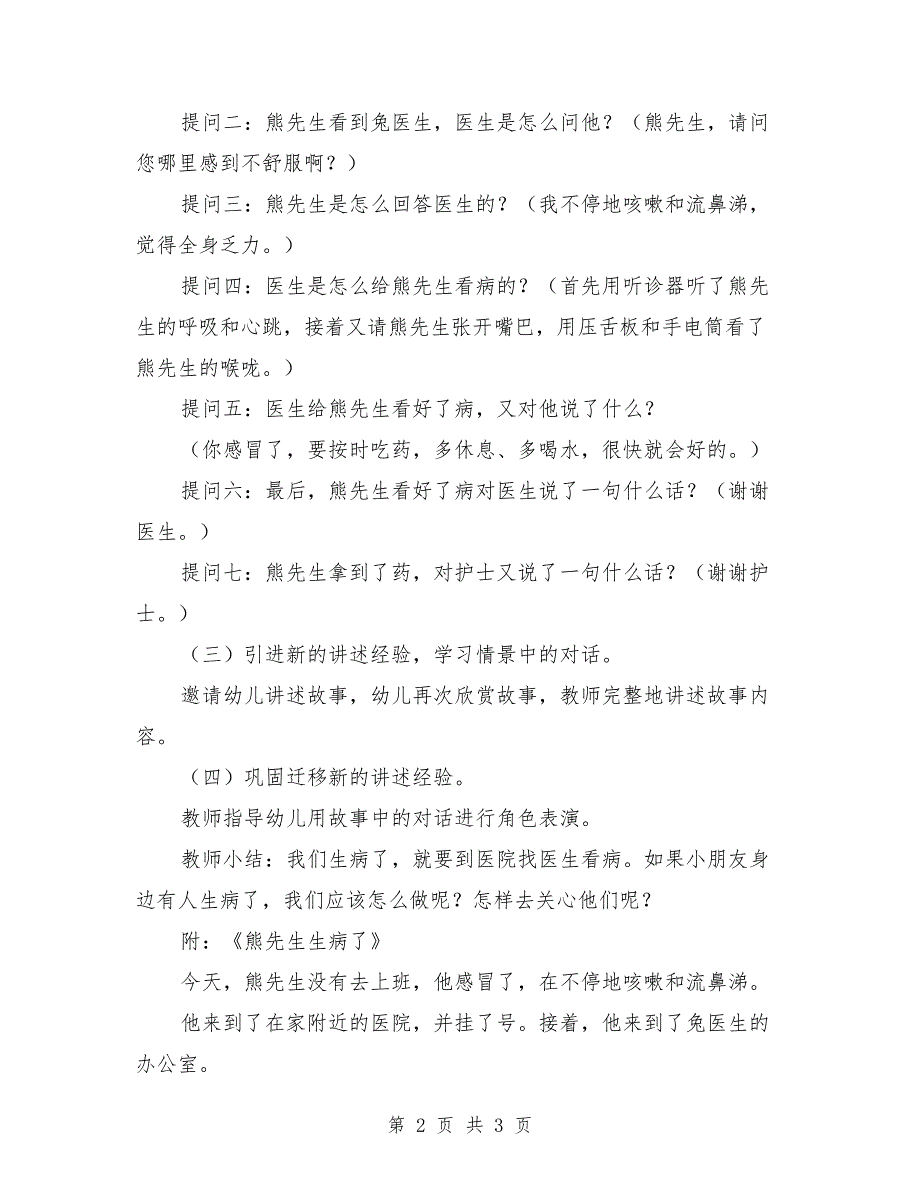 提问二：熊先生看到兔医生，医生是怎么问他？（熊先生，请问您哪里感到不舒服啊？）

提问三：熊先生是怎么回答医生的？（我不停地咳嗽和流鼻涕，觉得全身乏力。）

提问四：医生是怎么给熊先生看病的？（首先用听诊器听了熊先生的呼吸和心跳，接着又请熊先生张开嘴巴，用压舌板和手电筒看了熊先生的喉咙。）

提问五：医生给熊先生看好了病，又对他说了什么？

（你感冒了，要按时吃药，多休息、多喝水，很快就会好的。）

提问六：最后，熊先生看好了病对医生说了一句什么话？（谢谢医生。）

提问七：熊先生拿到了药，对护士又说了一句什么话？（谢谢护士。）

（三）引进新的讲述经验，学习情景中的对话。

邀请幼儿讲述故事，幼儿再次欣赏故事，教师完整地讲述故事内容。

（四）巩固迁移新的讲述经验。

教师指导幼儿用故事中的对话进行角色表演。

教师小结：我们生病了，就要到医院找医生看病。如果小朋友身边有人生病了，我们应该怎么做呢？怎样去关心他们呢？

附：《熊先生生病了》

今天，熊先生没有去上班，他感冒了，在不停地咳嗽和流鼻涕。

他来到了在家附近的医院，并挂了号。接着，他来到了兔医生的办公室。

第 2 页 共 3 页